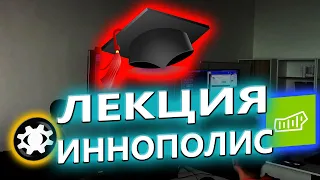 ЛЕКЦИЯ
ИННОПОЛИС